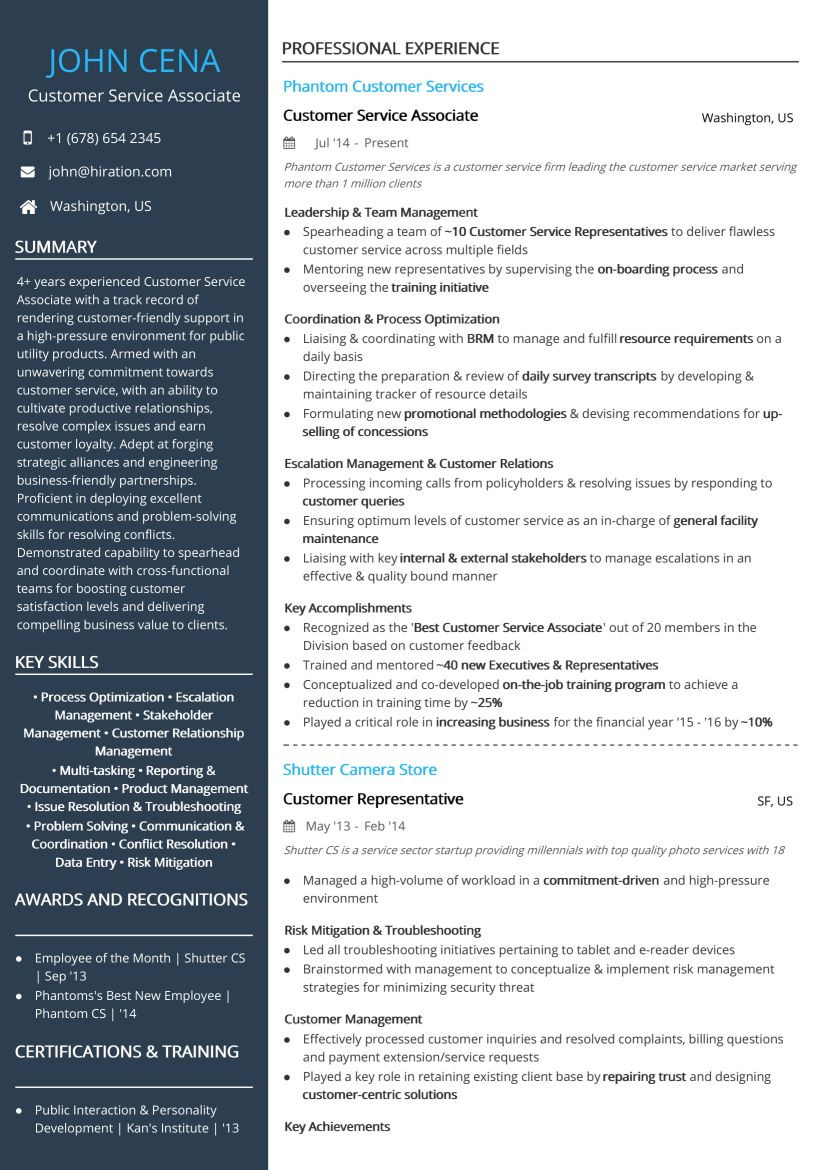 JOHN CENA
Customer Service Associate

+1 (678) 654 2345
john@hiration.com
Washington, US

SUMMARY

4+ years experienced Customer Service Associate with a track record of rendering customer-friendly support in a high-pressure environment for public utility products. Armed with an unwavering commitment towards customer service, with an ability to cultivate productive relationships, resolve complex issues and earn customer loyalty. Adept at forging strategic alliances and engineering business-friendly partnerships. Proficient in deploying excellent communications and problem-solving skills for resolving conflicts. Demonstrated capability to spearhead and coordinate with cross-functional teams for boosting customer satisfaction levels and delivering compelling business value to clients.

KEY SKILLS

• Process Optimization • Escalation Management • Stakeholder Management • Customer Relationship Management • Multi-tasking • Reporting & Documentation • Product Management • Issue Resolution & Troubleshooting • Problem Solving • Communication & Coordination • Conflict Resolution • Data Entry • Risk Mitigation

AWARDS AND RECOGNITIONS

• Employee of the Month | Shutter CS | Sep '13
• Phantoms's Best New Employee | Phantom CS | '14

CERTIFICATIONS & TRAINING

• Public Interaction & Personality Development | Kan's Institute | '13

PROFESSIONAL EXPERIENCE

Phantom Customer Services
Customer Service Associate
Washington, US
Jul '14 - Present
Phantom Customer Services is a customer service firm leading the customer service market serving more than 1 million clients

Leadership & Team Management
• Spearheading a team of ~10 Customer Service Representatives to deliver flawless customer service across multiple fields
• Mentoring new representatives by supervising the on-boarding process and overseeing the training initiative

Coordination & Process Optimization
• Liaising & coordinating with BRM to manage and fulfill resource requirements on a daily basis
• Directing the preparation & review of daily survey transcripts by developing & maintaining tracker of resource details
• Formulating new promotional methodologies & devising recommendations for up-selling of concessions

Escalation Management & Customer Relations
• Processing incoming calls from policyholders & resolving issues by responding to customer queries
• Ensuring optimum levels of customer service as an in-charge of general facility maintenance
• Liaising with key internal & external stakeholders to manage escalations in an effective & quality bound manner

Key Accomplishments
• Recognized as the 'Best Customer Service Associate' out of 20 members in the Division based on customer feedback
• Trained and mentored ~40 new Executives & Representatives
• Conceptualized and co-developed on-the-job training program to achieve a reduction in training time by ~25%
• Played a critical role in increasing business for the financial year '15 - '16 by ~10%

Shutter Camera Store
Customer Representative
SF, US
May '13 - Feb '14
Shutter CS is a service sector startup providing millennials with top quality photo services with 18

• Managed a high-volume of workload in a commitment-driven and high-pressure environment

Risk Mitigation & Troubleshooting
• Led all troubleshooting initiatives pertaining to tablet and e-reader devices
• Brainstormed with management to conceptualize & implement risk management strategies for minimizing security threat

Customer Management
• Effectively processed customer inquiries and resolved complaints, billing questions and payment extension/service requests
• Played a key role in retaining existing client base by repairing trust and designing customer-centric solutions

Key Achievements